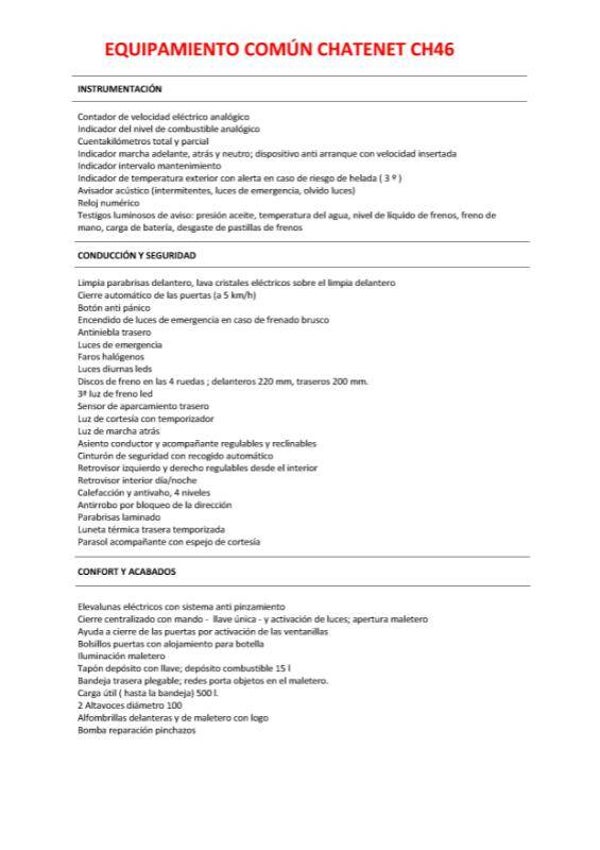 EQUIPAMIENTO COMÚN CHATENET CH46

INSTRUMENTACIÓN

Contador de velocidad eléctrico analógico
Indicador del nivel de combustible analógico
Cuentakilómetros total y parcial
Indicador marcha adelante, atrás y neutro; dispositivo anti arranque con velocidad insertada
Indicador intervalo mantenimiento
Indicador de temperatura exterior con alerta en caso de riesgo de helada ( 3 º )
Avisador acústico (intermitentes, luces de emergencia, olvido luces)
Reloj numérico
Testigos luminosos de aviso: presión aceite, temperatura del agua, nivel de líquido de frenos, freno de mano, carga de batería, desgaste de pastillas de frenos

CONDUCCIÓN Y SEGURIDAD

Limpia parabrisas delantero, lava cristales eléctricos sobre el limpia delantero
Cierre automático de las puertas (a 5 km/h)
Botón anti pánico
Encendido de luces de emergencia en caso de frenado brusco
Antiniebla trasero
Luces de emergencia
Faros halógenos
Luces diurnas leds
Discos de freno en las 4 ruedas ; delanteros 220 mm, traseros 200 mm.
3ª luz de freno led
Sensor de aparcamiento trasero
Luz de cortesía con temporizador
Luz de marcha atrás
Asiento conductor y acompañante regulables y reclinables
Cinturón de seguridad con recogido automático
Retrovisor izquierdo y derecho regulables desde el interior
Retrovisor interior día/noche
Calefacción y antivaho, 4 niveles
Antirrobo por bloqueo de la dirección
Parabrisas laminado
Luneta térmica trasera temporizada
Parasol acompañante con espejo de cortesía

CONFORT Y ACABADOS

Elevalunas eléctricos con sistema anti pinzamiento
Cierre centralizado con mando - llave única - y activación de luces; apertura maletero
Ayuda a cierre de las puertas por activación de las ventanillas
Bolsillos puertas con alojamiento para botella
Iluminación maletero
Tapón depósito con llave; depósito combustible 15 l
Bandeja trasera plegable; redes porta objetos en el maletero.
Carga útil ( hasta la bandeja) 500 l.
2 Altavoces diámetro 100
Alfombrillas delanteras y de maletero con logo
Bomba reparación pinchazos